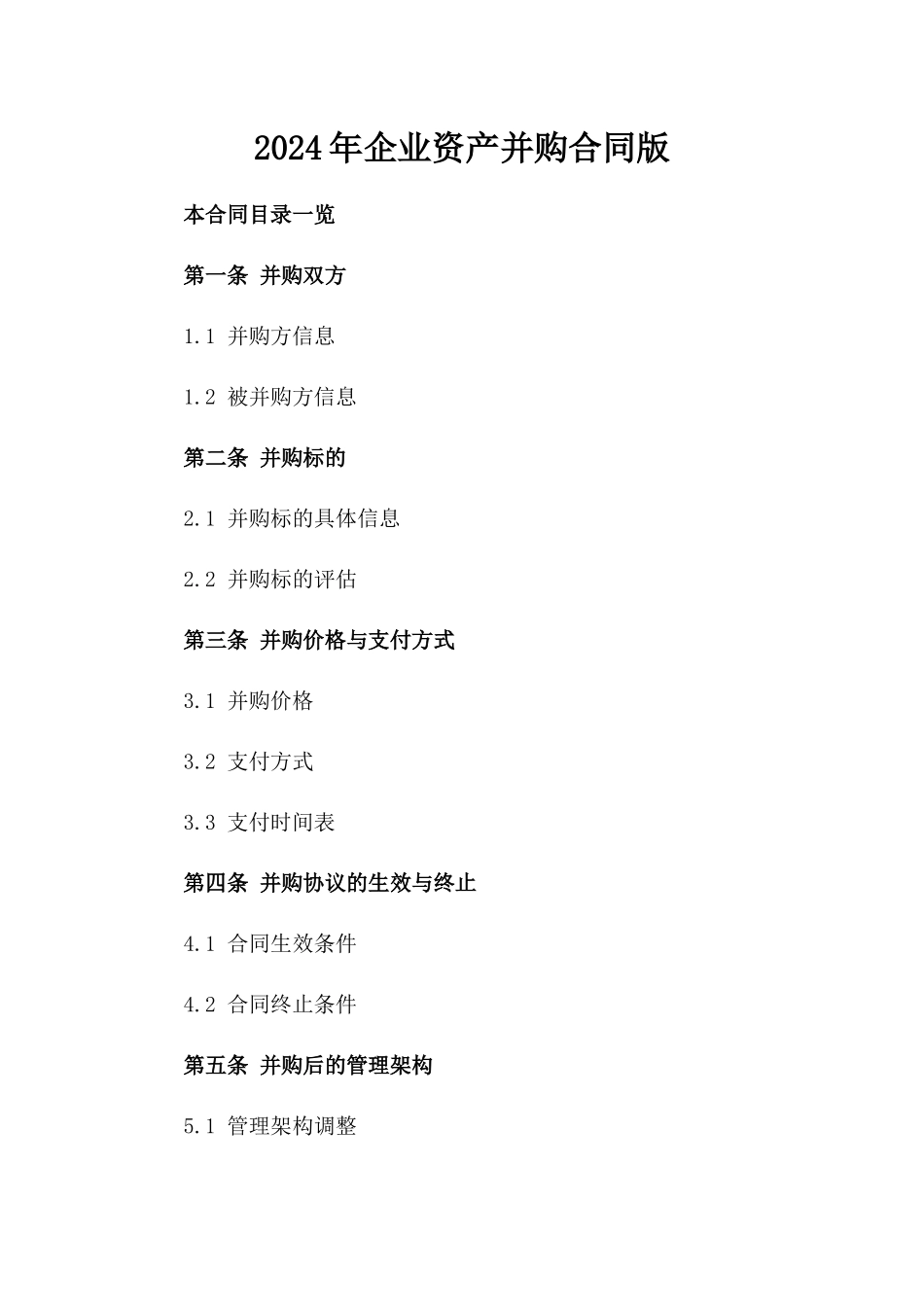 2024年企业资产并购合同版

本合同目录一览

第一条 并购双方

1.1 并购方信息

1.2 被并购方信息

第二条 并购标的

2.1 并购标的具体信息

2.2 并购标的评估

第三条 并购价格与支付方式

3.1 并购价格

3.2 支付方式

3.3 支付时间表

第四条 并购协议的生效与终止

4.1 合同生效条件

4.2 合同终止条件

第五条 并购后的管理架构

5.1 管理架构调整